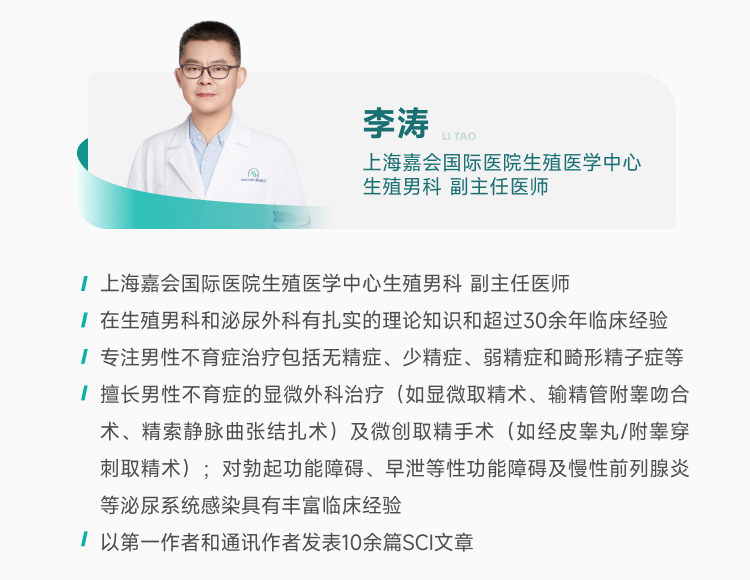 李涛 LI TAO

上海嘉会国际医院生殖医学中心
生殖男科 副主任医师

上海嘉会国际医院生殖医学中心生殖男科 副主任医师

在生殖男科和泌尿外科有扎实的理论知识和超过30余年临床经验

专注男性不育症治疗包括无精症、少精症、弱精症和畸形精子症等

擅长男性不育症的显微外科治疗（如显微取精术、输精管附睾吻合术、精索静脉曲张结扎术）及微创取精手术（如经皮睾丸/附睾穿刺取精术）；对勃起功能障碍、早泄等性功能障碍及慢性前列腺炎等泌尿系统感染具有丰富临床经验

以第一作者和通讯作者发表10余篇SCI文章